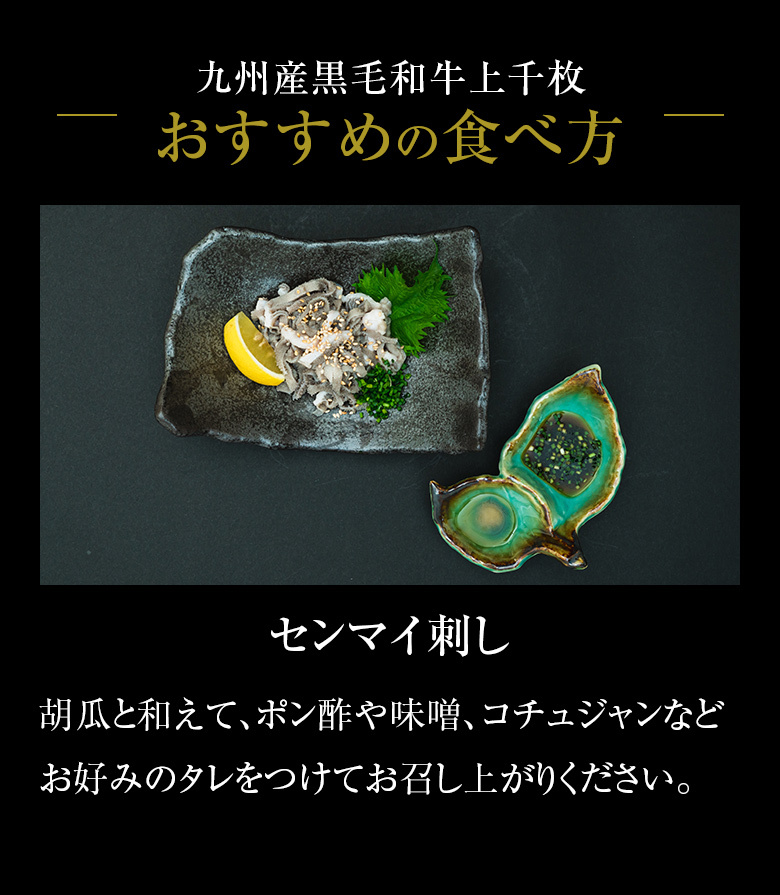 九州産黒毛和牛上千枚
おすすめの食べ方

センマイ刺し

胡瓜と和えて、ポン酢や味噌、コチュジャンなどお好みのタレをつけてお召し上がりください。